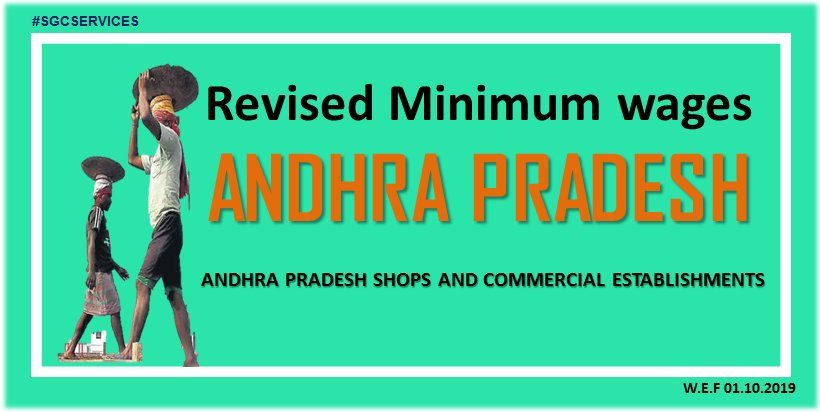 #SGCSERVICES

Revised Minimum wages

ANDHRA PRADESH

ANDHRA PRADESH SHOPS AND COMMERCIAL ESTABLISHMENTS

W.E.F 01.10.2019